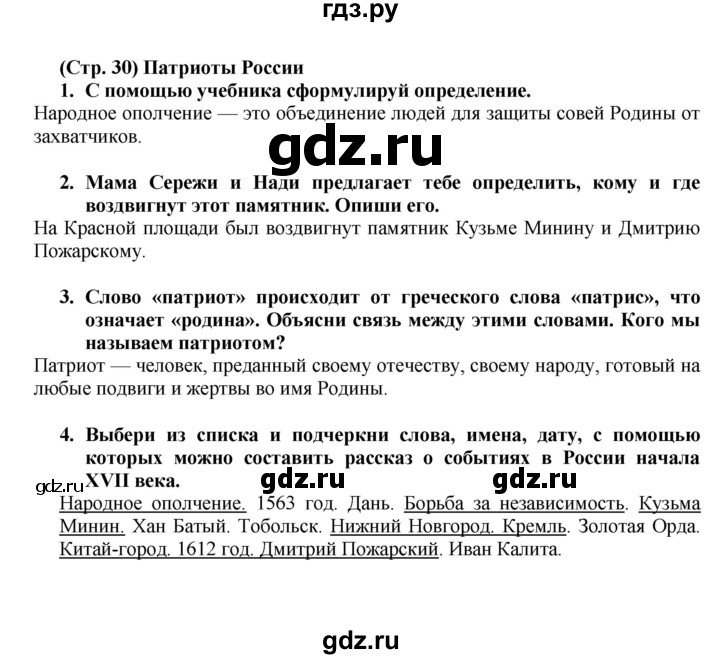 гдз.ру

(Стр. 30) Патриоты России

1. С помощью учебника сформулируй определение.

Народное ополчение — это объединение людей для защиты совей Родины от захватчиков.

gdz.ru

2. Мама Сережи и Нади предлагает тебе определить, кому и где воздвигнут этот памятник. Опиши его.

На Красной площади был воздвигнут памятник Кузьме Минину и Дмитрию Пожарскому.

3. Слово «патриот» происходит от греческого слова «патрис», что означает «родина». Объясни связь между этими словами. Кого мы называем патриотом?

Патриот — человек, преданный своему отечеству, своему народу, готовый на любые подвиги и жертвы во имя Родины.

4. Выбери из списка и подчеркни слова, имена, дату, с помощью которых можно составить рассказ о событиях в России начала XVII века.

gdz.ru gdz.ru gdz.ru

Народное ополчение. 1563 год. Дань. Борьба за независимость. Кузьма Минин. Хан Батый. Тобольск. Нижний Новгород. Кремль. Золотая Орда. Китай-город. 1612 год. Дмитрий Пожарский. Иван Калита.

gdz.ru